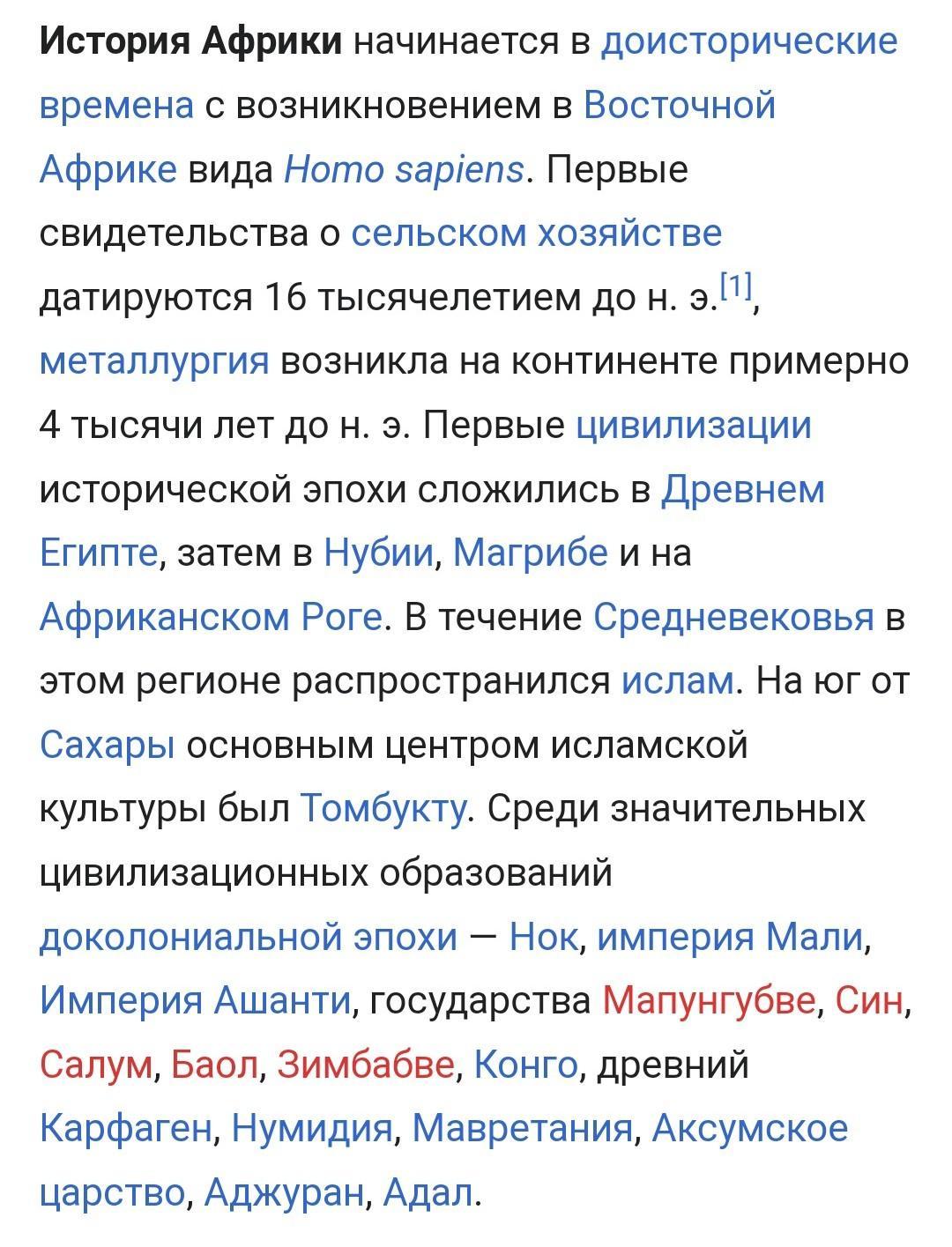 История Африки начинается в доисторические времена с возникновением в Восточной Африке вида Homo sapiens. Первые свидетельства о сельском хозяйстве датируются 16 тысячелетием до н. э.[1], металлургия возникла на континенте примерно 4 тысячи лет до н. э. Первые цивилизации исторической эпохи сложились в Древнем Египте, затем в Нубии, Магрибе и на Африканском Роге. В течение Средневековья в этом регионе распространился ислам. На юг от Сахары основным центром исламской культуры был Томбукту. Среди значительных цивилизационных образований доколониальной эпохи — Нок, империя Мали, Империя Ашанти, государства Мапунгубве, Син, Салум, Баол, Зимбабве, Конго, древний Карфаген, Нумидия, Мавретания, Аксумское царство, Аджуран, Адал.